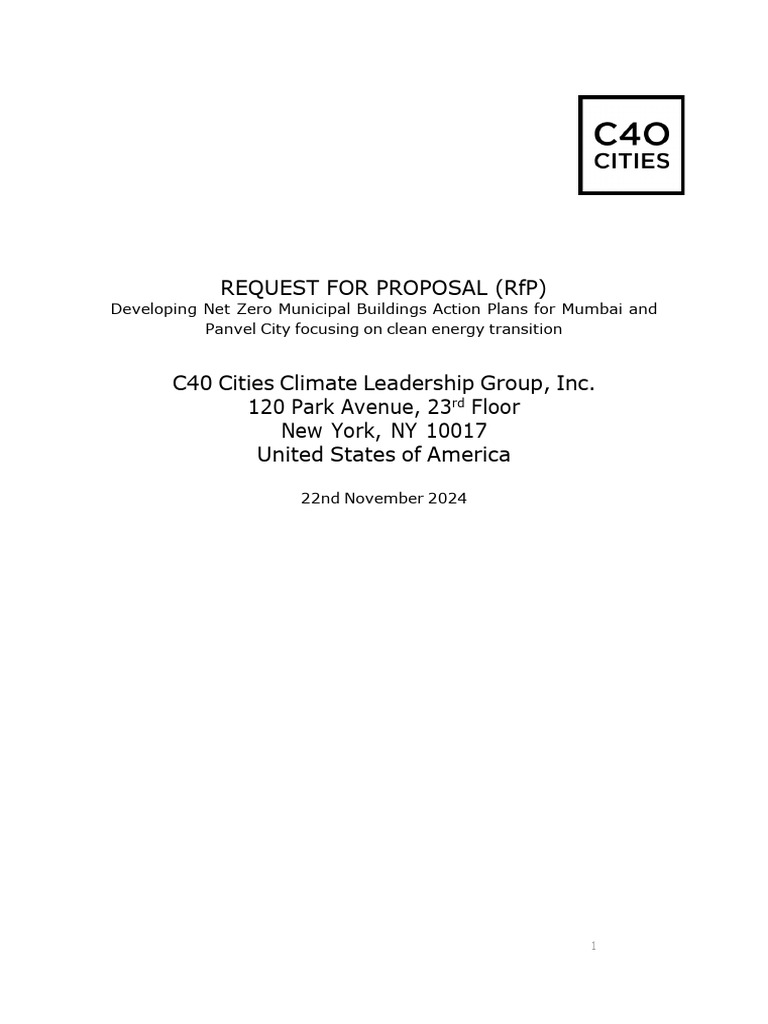 C40
CITIES

REQUEST FOR PROPOSAL (RfP)

Developing Net Zero Municipal Buildings Action Plans for Mumbai and Panvel City focusing on clean energy transition

C40 Cities Climate Leadership Group, Inc.
120 Park Avenue, 23rd Floor
New York, NY 10017
United States of America

22nd November 2024

1